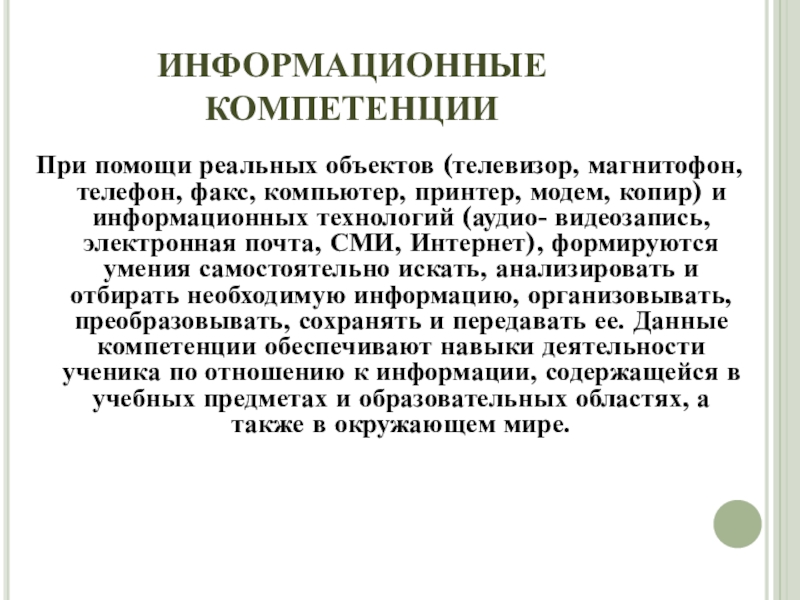 ИНФОРМАЦИОННЫЕ КОМПЕТЕНЦИИ

При помощи реальных объектов (телевизор, магнитофон, телефон, факс, компьютер, принтер, модем, копир) и информационных технологий (аудио- видеозапись, электронная почта, СМИ, Интернет), формируются умения самостоятельно искать, анализировать и отбирать необходимую информацию, организовывать, преобразовывать, сохранять и передавать ее. Данные компетенции обеспечивают навыки деятельности ученика по отношению к информации, содержащейся в учебных предметах и образовательных областях, а также в окружающем мире.